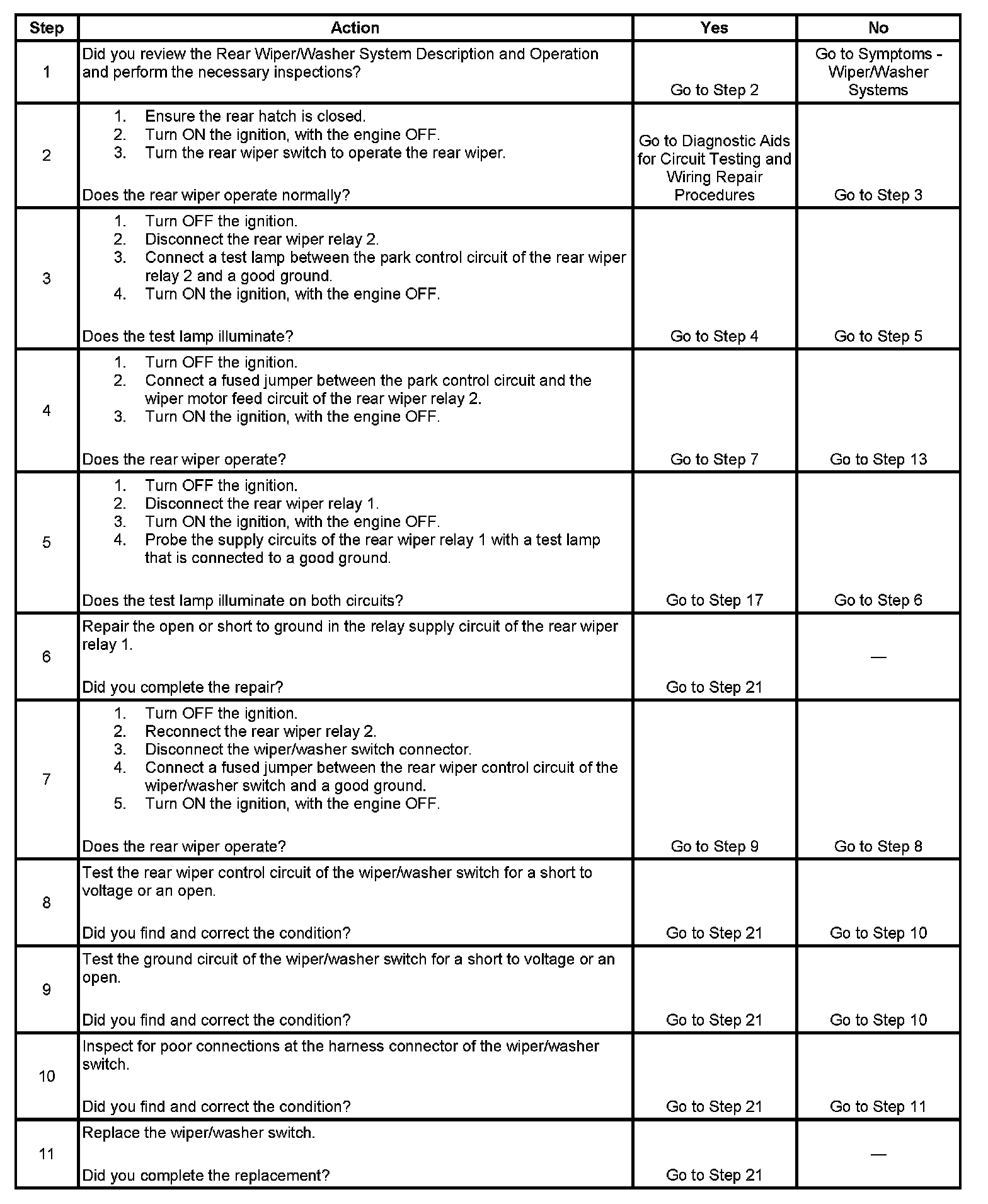 | Step | Action | Yes | No |
|---|---|---|---|
| 1 | Did you review the Rear Wiper/Washer System Description and Operation and perform the necessary inspections? | Go to Step 2 | Go to Symptoms - Wiper/Washer Systems |
| 2 | 1. Ensure the rear hatch is closed. 2. Turn ON the ignition, with the engine OFF. 3. Turn the rear wiper switch to operate the rear wiper. Does the rear wiper operate normally? | Go to Diagnostic Aids for Circuit Testing and Wiring Repair Procedures | Go to Step 3 |
| 3 | 1. Turn OFF the ignition. 2. Disconnect the rear wiper relay 2. 3. Connect a test lamp between the park control circuit of the rear wiper relay 2 and a good ground. 4. Turn ON the ignition, with the engine OFF. Does the test lamp illuminate? | Go to Step 4 | Go to Step 5 |
| 4 | 1. Turn OFF the ignition. 2. Connect a fused jumper between the park control circuit and the wiper motor feed circuit of the rear wiper relay 2. 3. Turn ON the ignition, with the engine OFF. Does the rear wiper operate? | Go to Step 7 | Go to Step 13 |
| 5 | 1. Turn OFF the ignition. 2. Disconnect the rear wiper relay 1. 3. Turn ON the ignition, with the engine OFF. 4. Probe the supply circuits of the rear wiper relay 1 with a test lamp that is connected to a good ground. Does the test lamp illuminate on both circuits? | Go to Step 17 | Go to Step 6 |
| 6 | Repair the open or short to ground in the relay supply circuit of the rear wiper relay 1. Did you complete the repair? | Go to Step 21 | — |
| 7 | 1. Turn OFF the ignition. 2. Reconnect the rear wiper relay 2. 3. Disconnect the wiper/washer switch connector. 4. Connect a fused jumper between the rear wiper control circuit of the wiper/washer switch and a good ground. 5. Turn ON the ignition, with the engine OFF. Does the rear wiper operate? | Go to Step 9 | Go to Step 8 |
| 8 | Test the rear wiper control circuit of the wiper/washer switch for a short to voltage or an open. Did you find and correct the condition? | Go to Step 21 | Go to Step 10 |
| 9 | Test the ground circuit of the wiper/washer switch for a short to voltage or an open. Did you find and correct the condition? | Go to Step 21 | Go to Step 10 |
| 10 | Inspect for poor connections at the harness connector of the wiper/washer switch. Did you find and correct the condition? | Go to Step 21 | Go to Step 11 |
| 11 | Replace the wiper/washer switch. Did you complete the replacement? | Go to Step 21 | — |